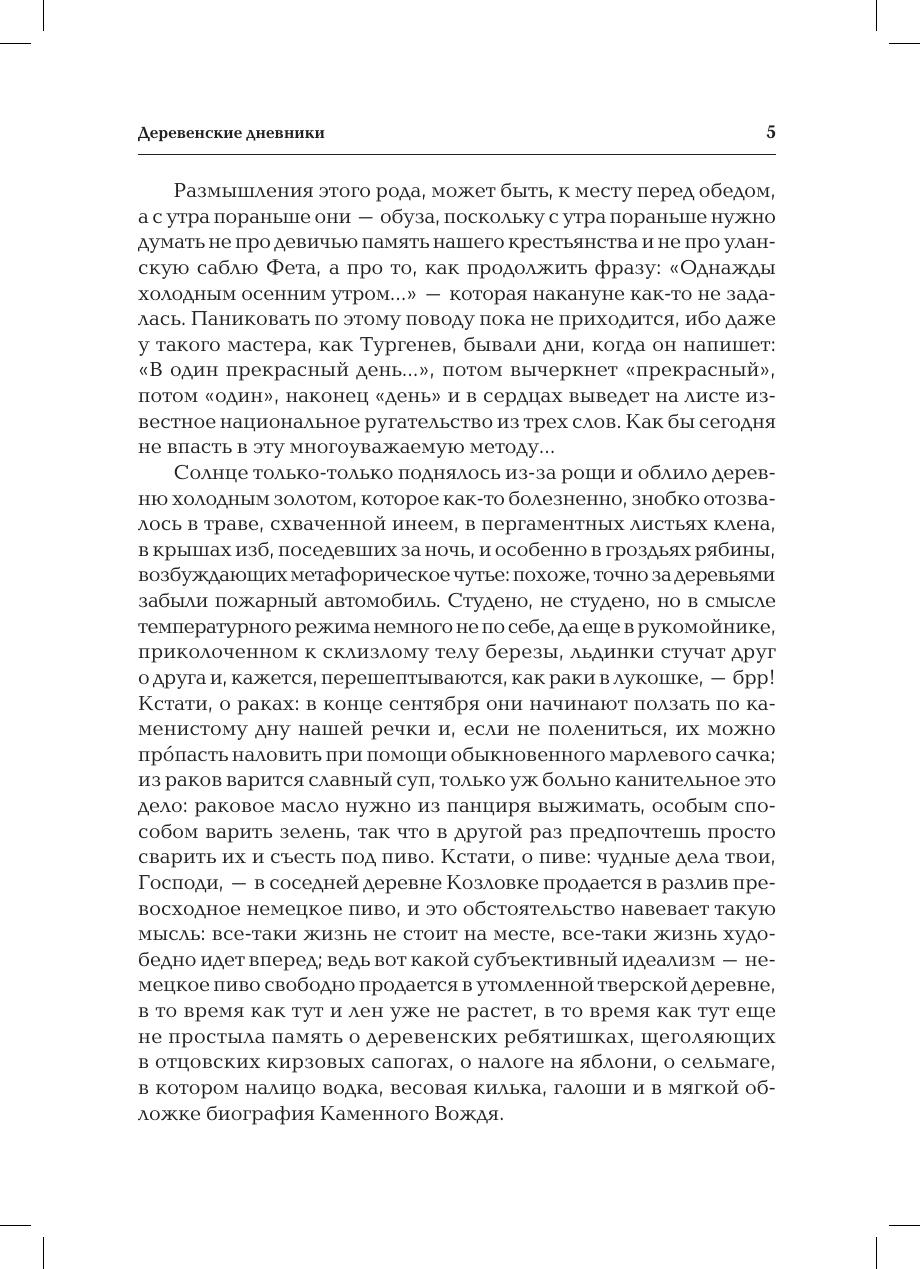 Деревенские дневники

5

Размышления этого рода, может быть, к месту перед обедом, а с утра пораньше они — обуза, поскольку с утра пораньше нужно думать не про девичью память нашего крестьянства и не про уланскую саблю Фета, а про то, как продолжить фразу: «Однажды холодным осенним утром...» — которая накануне как-то не задалась. Паниковать по этому поводу пока не приходится, ибо даже у такого мастера, как Тургенев, бывали дни, когда он напишет: «В один прекрасный день...», потом вычеркнет «прекрасный», потом «один», наконец «день» и в сердцах выведет на листе известное национальное ругательство из трех слов. Как бы сегодня не впасть в эту многоуважаемую методу...

Солнце только-только поднялось из-за рощи и облило деревню холодным золотом, которое как-то болезненно, знобко отозвалось в траве, схваченной инеем, в пергаментных листьях клена, в крышах изб, поседевших за ночь, и особенно в гроздьях рябины, возбуждающих метафорическое чутье: похоже, точно за деревьями забыли пожарный автомобиль. Студено, не студено, но в смысле температурного режима немного не по себе, да еще в рукомойнике, приколоченном к склизлому телу березы, льдинки стучат друг о друга и, кажется, перешептываются, как раки в лукошке, — брр! Кстати, о раках: в конце сентября они начинают ползать по каменистому дну нашей речки и, если не полениться, их можно про́пасть наловить при помощи обыкновенного марлевого сачка; из раков варится славный суп, только уж больно канительное это дело: раковое масло нужно из панциря выжимать, особым способом варить зелень, так что в другой раз предпочтешь просто сварить их и съесть под пиво. Кстати, о пиве: чудные дела твои, Господи, — в соседней деревне Козловке продается в разлив превосходное немецкое пиво, и это обстоятельство навевает такую мысль: все-таки жизнь не стоит на месте, все-таки жизнь худобедно идет вперед; ведь вот какой субъективный идеализм — немецкое пиво свободно продается в утомленной тверской деревне, в то время как тут и лен уже не растет, в то время как тут еще не простыла память о деревенских ребятишках, щеголяющих в отцовских кирзовых сапогах, о налоге на яблони, о сельмаге, в котором налицо водка, весовая килька, галоши и в мягкой обложке биография Каменного Вождя.